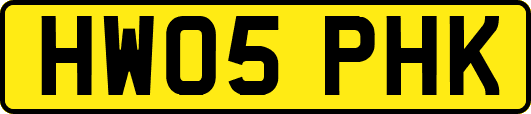 HW05 PHK